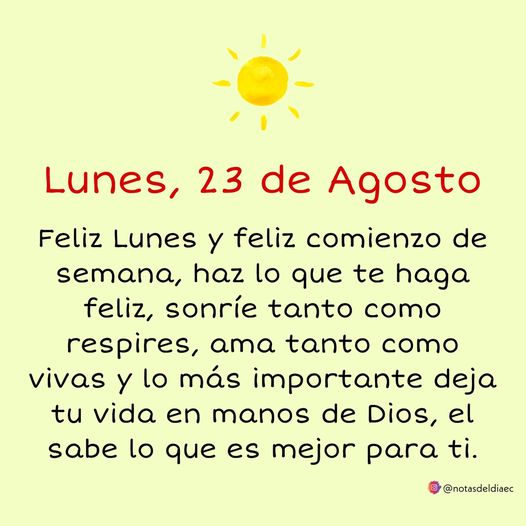 Lunes, 23 de Agosto

Feliz Lunes y feliz comienzo de semana, haz lo que te haga feliz, sonríe tanto como respires, ama tanto como vivas y lo más importante deja tu vida en manos de Dios, el sabe lo que es mejor para ti.

@notasdeldiaec